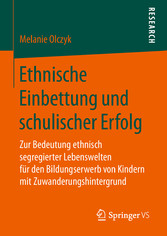 RESEARCH

Melanie Olczyk

Ethnische Einbettung und schulischer Erfolg

Zur Bedeutung ethnisch segregierter Lebenswelten für den Bildungserwerb von Kindern mit Zuwanderungshintergrund

Springer VS